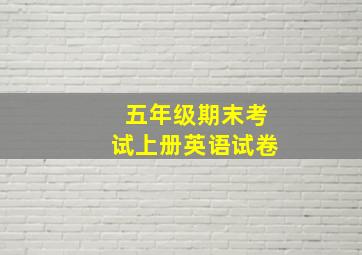 五年级期末考试上册英语试卷